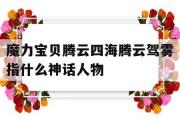 魔力宝贝腾云四海腾云驾雾指什么神话人物